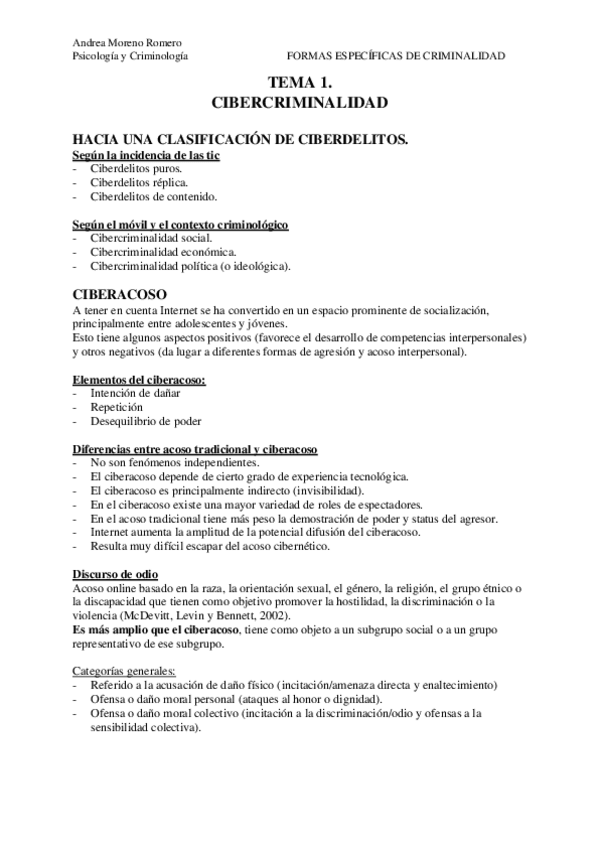 Andrea Moreno Romero
Psicología y Criminología FORMAS ESPECÍFICAS DE CRIMINALIDAD

TEMA 1.
CIBERCRIMINALIDAD

HACIA UNA CLASIFICACIÓN DE CIBERDELITOS.
Según la incidencia de las tic
- Ciberdelitos puros.
- Ciberdelitos réplica.
- Ciberdelitos de contenido.

Según el móvil y el contexto criminológico
- Cibercriminalidad social.
- Cibercriminalidad económica.
- Cibercriminalidad política (o ideológica).

CIBERACOSO
A tener en cuenta Internet se ha convertido en un espacio prominente de socialización, principalmente entre adolescentes y jóvenes.
Esto tiene algunos aspectos positivos (favorece el desarrollo de competencias interpersonales) y otros negativos (da lugar a diferentes formas de agresión y acoso interpersonal).

Elementos del ciberacoso:
- Intención de dañar
- Repetición
- Desequilibrio de poder

Diferencias entre acoso tradicional y ciberacoso
- No son fenómenos independientes.
- El ciberacoso depende de cierto grado de experiencia tecnológica.
- El ciberacoso es principalmente indirecto (invisibilidad).
- En el ciberacoso existe una mayor variedad de roles de espectadores.
- En el acoso tradicional tiene más peso la demostración de poder y status del agresor.
- Internet aumenta la amplitud de la potencial difusión del ciberacoso.
- Resulta muy difícil escapar del acoso cibernético.

Discurso de odio
Acoso online basado en la raza, la orientación sexual, el género, la religión, el grupo étnico o la discapacidad que tienen como objetivo promover la hostilidad, la discriminación o la violencia (McDevitt, Levin y Bennett, 2002).
Es más amplio que el ciberacoso, tiene como objeto a un subgrupo social o a un grupo representativo de ese subgrupo.

Categorías generales:
- Referido a la acusación de daño físico (incitación/amenaza directa y enaltecimiento)
- Ofensa o daño moral personal (ataques al honor o dignidad).
- Ofensa o daño moral colectivo (incitación a la discriminación/odio y ofensas a la sensibilidad colectiva).